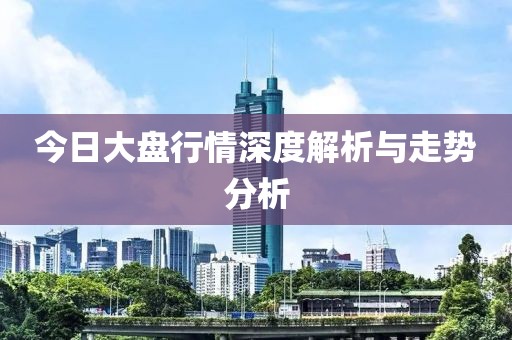 今日大盘行情深度解析与走势分析